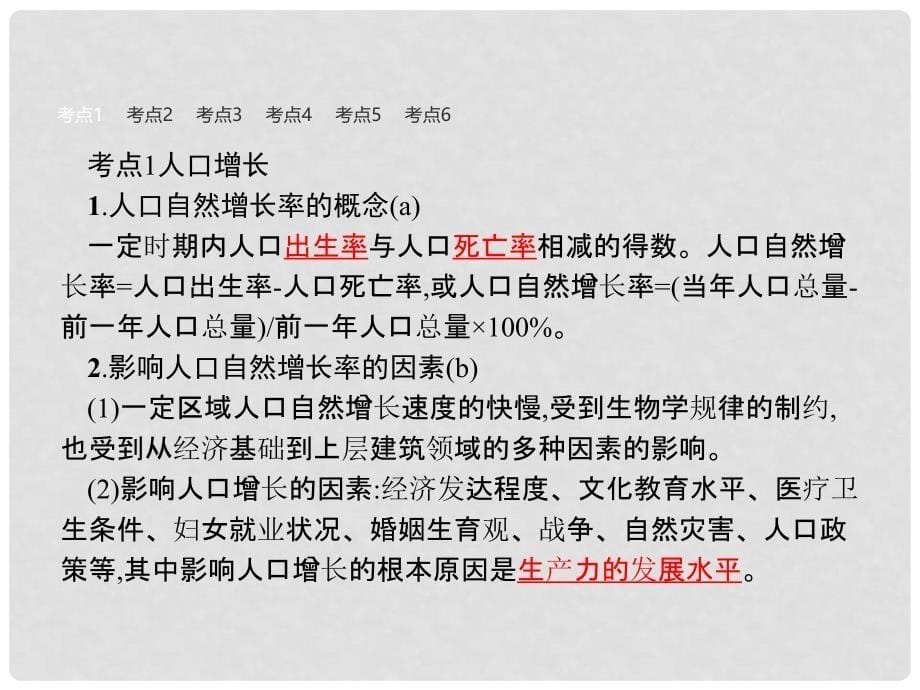 考点1　考点2　考点3　考点4　考点5　考点6

考点1人口增长

1.人口自然增长率的概念(a)

一定时期内人口出生率与人口死亡率相减的得数。人口自然增长率=人口出生率-人口死亡率,或人口自然增长率=(当年人口总量-前一年人口总量)/前一年人口总量×100%。

2.影响人口自然增长率的因素(b)

(1)一定区域人口自然增长速度的快慢,受到生物学规律的制约,也受到从经济基础到上层建筑领域的多种因素的影响。

(2)影响人口增长的因素:经济发达程度、文化教育水平、医疗卫生条件、妇女就业状况、婚姻生育观、战争、自然灾害、人口政策等,其中影响人口增长的根本原因是生产力的发展水平。